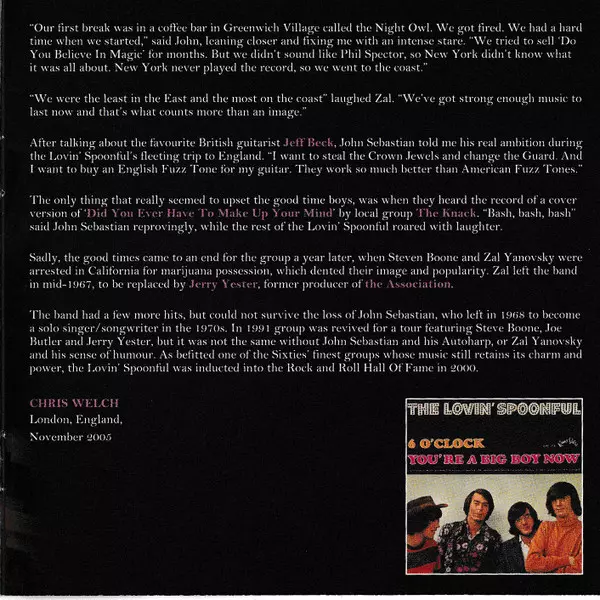 "Our first break was in a coffee bar in Greenwich Village called the Night Owl. We got fired. We had a hard time when we started," said John, leaning closer and fixing me with an intense stare. "We tried to sell 'Do You Believe In Magic' for months. But we didn't sound like Phil Spector, so New York didn't know what it was all about. New York never played the record, so we went to the coast."

"We were the least in the East and the most on the coast" laughed Zal. "We've got strong enough music to last now and that's what counts more than an image."

After talking about the favourite British guitarist Jeff Beck, John Sebastian told me his real ambition during the Lovin' Spoonful's fleeting trip to England. "I want to steal the Crown Jewels and change the Guard. And I want to buy an English Fuzz Tone for my guitar. They work so much better than American Fuzz Tones."

The only thing that really seemed to upset the good time boys, was when they heard the record of a cover version of 'Did You Ever Have To Make Up Your Mind' by local group The Knack. "Bash, bash, bash" said John Sebastian reprovingly, while the rest of the Lovin' Spoonful roared with laughter.

Sadly, the good times came to an end for the group a year later, when Steven Boone and Zal Yanovsky were arrested in California for marijuana possession, which dented their image and popularity. Zal left the band in mid-1967, to be replaced by Jerry Yester, former producer of the Association.

The band had a few more hits, but could not survive the loss of John Sebastian, who left in 1968 to become a solo singer/songwriter in the 1970s. In 1991 group was revived for a tour featuring Steve Boone, Joe Butler and Jerry Yester, but it was not the same without John Sebastian and his Autoharp, or Zal Yanovsky and his sense of humour. As befitted one of the Sixties' finest groups whose music still retains its charm and power, the Lovin' Spoonful was inducted into the Rock and Roll Hall Of Fame in 2000.

CHRIS WELCH
London, England,
November 2005

THE LOVIN' SPOONFUL

6 O'CLOCK
YOU'RE A BIG BOY NOW